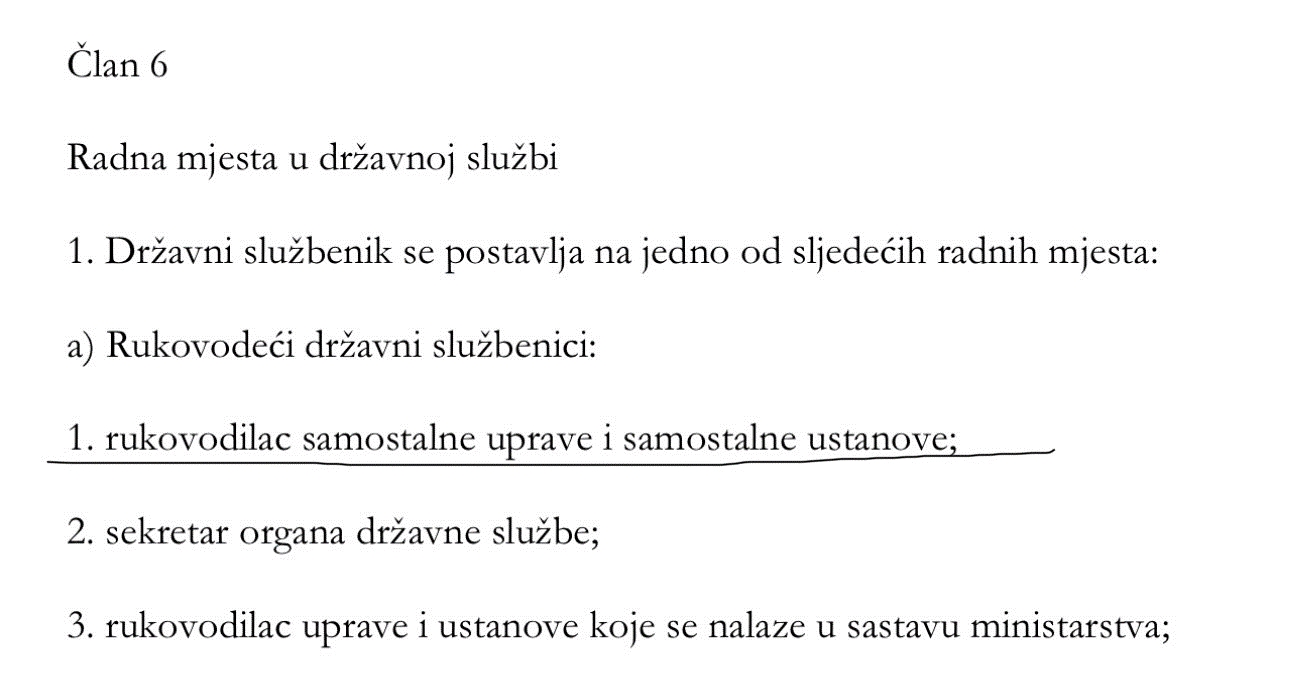 Član 6

Radna mjesta u državnoj službi

1. Državni službenik se postavlja na jedno od sljedećih radnih mjesta:

a) Rukovodeći državni službenici:

1. rukovodilac samostalne uprave i samostalne ustanove;

2. sekretar organa državne službe;

3. rukovodilac uprave i ustanove koje se nalaze u sastavu ministarstva;